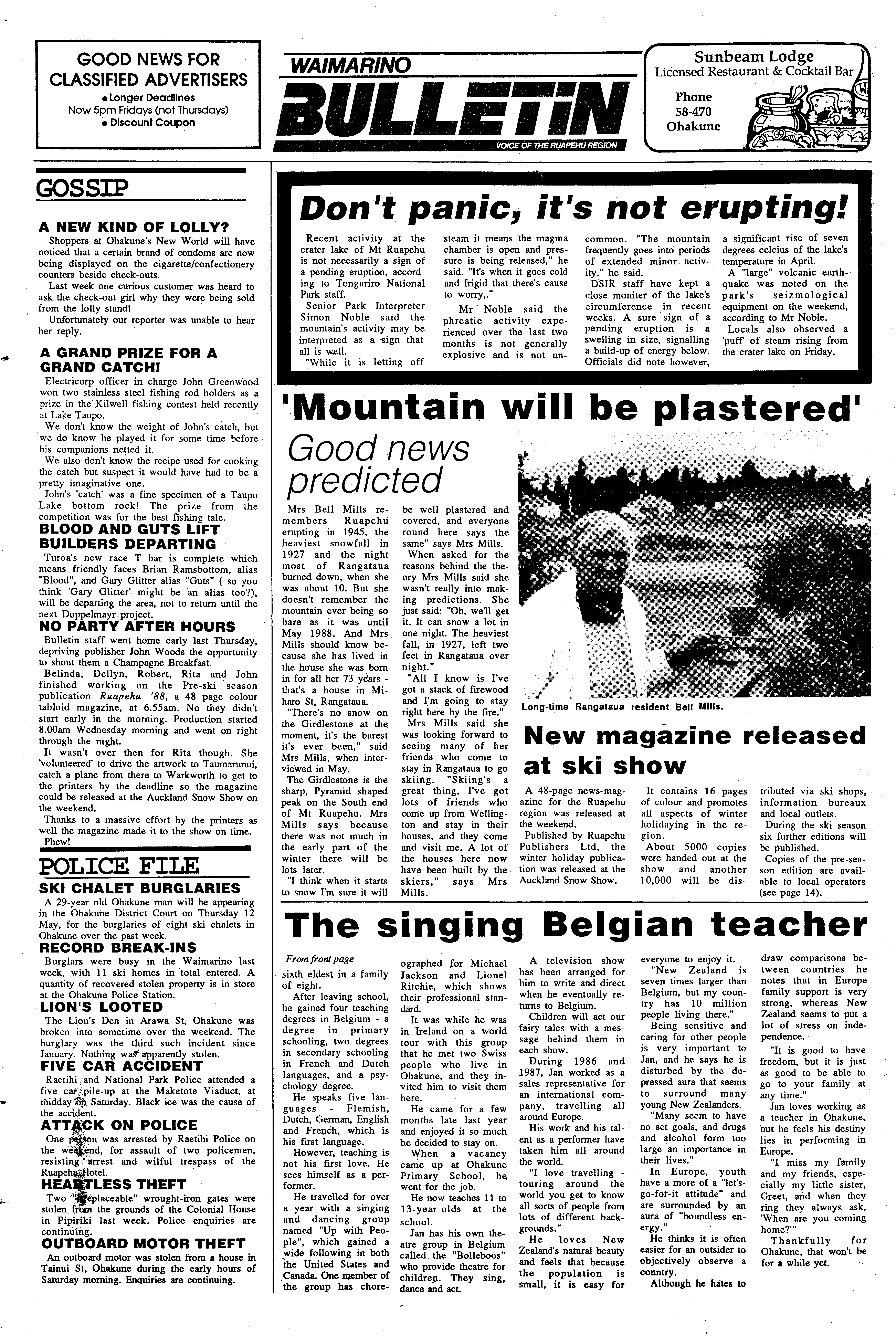 GOOD NEWS FOR CLASSIFIED ADVERTISERS
• Longer Deadlines
Now 5pm Fridays (not Thursdays)
• Discount Coupon

WAIMARINO
BULLETIN
VOICE OF THE RUAPEHU REGION

Sunbeam Lodge
Licensed Restaurant & Cocktail Bar
Phone
58-470
Ohakune

GOSSIP

A NEW KIND OF LOLLY?
Shoppers at Ohakune's New World will have noticed that a certain brand of condoms are now being displayed on the cigarette/confectionery counters beside check-outs.
Last week one curious customer was heard to ask the check-out girl why they were being sold from the lolly stand!
Unfortunately our reporter was unable to hear her reply.

A GRAND PRIZE FOR A GRAND CATCH!
Electricorp officer in charge John Greenwood won two stainless steel fishing rod holders as a prize in the Kilwell fishing contest held recently at Lake Taupo.
We don't know the weight of John's catch, but we do know he played it for some time before his companions netted it.
We also don't know the recipe used for cooking the catch but suspect it would have had to be a pretty imaginative one.
John's 'catch' was a fine specimen of a Taupo Lake bottom rock! The prize from the competition was for the best fishing tale.

BLOOD AND GUTS LIFT BUILDERS DEPARTING
Turoa's new race T bar is complete which means friendly faces Brian Ramsbottom, alias "Blood", and Gary Glitter alias "Guts" ( so you think 'Gary Glitter' might be an alias too?), will be departing the area, not to return until the next Doppelmayr project.

NO PARTY AFTER HOURS
Bulletin staff went home early last Thursday, depriving publisher John Woods the opportunity to shout them a Champagne Breakfast.
Belinda, Dellyn, Robert, Rita and John finished working on the Pre-ski season publication Ruapehu '88, a 48 page colour tabloid magazine, at 6.55am. No they didn't start early in the morning. Production started 8.00am Wednesday morning and went on right through the night.
It wasn't over then for Rita though. She 'volunteered' to drive the artwork to Taumarunui, catch a plane from there to Warkworth to get to the printers by the deadline so the magazine could be released at the Auckland Snow Show on the weekend.
Thanks to a massive effort by the printers as well the magazine made it to the show on time.
Phew!

POLICE FILE

SKI CHALET BURGLARIES
A 29-year old Ohakune man will be appearing in the Ohakune District Court on Thursday 12 May, for the burglaries of eight ski chalets in Ohakune over the past week.

RECORD BREAK-INS
Burglars were busy in the Waimarino last week, with 11 ski homes in total entered. A quantity of recovered stolen property is in store at the Ohakune Police Station.

LION'S LOOTED
The Lion's Den in Arawa St, Ohakune was broken into sometime over the weekend. The burglary was the third such incident since January. Nothing was apparently stolen.

FIVE CAR ACCIDENT
Raetihi and National Park Police attended a five car pile-up at the Maketote Viaduct, at midday on Saturday. Black ice was the cause of the accident.

ATTACK ON POLICE
One person was arrested by Raetihi Police on the weekend, for assault of two policemen, resisting arrest and wilful trespass of the Ruapehu Hotel.

HEARTLESS THEFT
Two "irreplaceable" wrought-iron gates were stolen from the grounds of the Colonial House in Pipiriki last week. Police enquiries are continuing.

OUTBOARD MOTOR THEFT
An outboard motor was stolen from a house in Tainui St, Ohakune during the early hours of Saturday morning. Enquiries are continuing.

Don't panic, it's not erupting!

Recent activity at the crater lake of Mt Ruapehu is not necessarily a sign of a pending eruption, according to Tongariro National Park staff.
Senior Park Interpreter Simon Noble said the mountain's activity may be interpreted as a sign that all is well.
"While it is letting off steam it means the magma chamber is open and pressure is being released," he said. "It's when it goes cold and frigid that there's cause to worry,."
Mr Noble said the phreatic activity experienced over the last two months is not generally explosive and is not uncommon. "The mountain frequently goes into periods of extended minor activity," he said.
DSIR staff have kept a close moniter of the lake's circumference in recent weeks. A sure sign of a pending eruption is a swelling in size, signalling a build-up of energy below. Officials did note however, a significant rise of seven degrees celcius of the lake's temperature in April.
A "large" volcanic earthquake was noted on the park's seizmological equipment on the weekend, according to Mr Noble.
Locals also observed a 'puff' of steam rising from the crater lake on Friday.

'Mountain will be plastered'
Good news predicted

Mrs Bell Mills remembers Ruapehu erupting in 1945, the heaviest snowfall in 1927 and the night most of Rangataua burned down, when she was about 10. But she doesn't remember the mountain ever being so bare as it was until May 1988. And Mrs Mills should know because she has lived in the house she was born in for all her 73 years - that's a house in Miharo St, Rangataua.
"There's no snow on the Girdlestone at the moment, it's the barest it's ever been," said Mrs Mills, when interviewed in May.
The Girdlestone is the sharp, Pyramid shaped peak on the South end of Mt Ruapehu. Mrs Mills says because there was not much in the early part of the winter there will be lots later.
"I think when it starts to snow I'm sure it will be well plastered and covered, and everyone round here says the same" says Mrs Mills.
When asked for the reasons behind the theory Mrs Mills said she wasn't really into making predictions. She just said: "Oh, we'll get it. It can snow a lot in one night. The heaviest fall, in 1927, left two feet in Rangataua over night."
"All I know is I've got a stack of firewood and I'm going to stay right here by the fire."
Mrs Mills said she was looking forward to seeing many of her friends who come to stay in Rangataua to go skiing. "Skiing's a great thing, I've got lots of friends who come up from Wellington and stay in their houses, and they come and visit me. A lot of the houses here now have been built by the skiers," says Mrs Mills.

Long-time Rangataua resident Bell Mills.

New magazine released at ski show

A 48-page news-magazine for the Ruapehu region was released at the weekend.
Published by Ruapehu Publishers Ltd, the winter holiday publication was released at the Auckland Snow Show.
It contains 16 pages of colour and promotes all aspects of winter holidaying in the region.
About 5000 copies were handed out at the show and another 10,000 will be distributed via ski shops, information bureaux and local outlets.
During the ski season six further editions will be published.
Copies of the pre-season edition are available to local operators (see page 14).

The singing Belgian teacher

From front page
sixth eldest in a family of eight.
After leaving school, he gained four teaching degrees in Belgium - a degree in primary schooling, two degrees in secondary schooling in French and Dutch languages, and a psychology degree.
He speaks five languages - Flemish, Dutch, German, English and French, which is his first language.
However, teaching is not his first love. He sees himself as a performer.
He travelled for over a year with a singing and dancing group named "Up with People", which gained a wide following in both the United States and Canada. One member of the group has choreographed for Michael Jackson and Lionel Ritchie, which shows their professional standard.
It was while he was in Ireland on a world tour with this group that he met two Swiss people who live in Ohakune, and they invited him to visit them here.
He came for a few months late last year and enjoyed it so much he decided to stay on.
When a vacancy came up at Ohakune Primary School, he went for the job.
He now teaches 11 to 13-year-olds at the school.
Jan has his own theatre group in Belgium called the "Bolleboos" who provide theatre for children. They sing, dance and act.
A television show has been arranged for him to write and direct when he eventually returns to Belgium.
Children will act our fairy tales with a message behind them in each show.
During 1986 and 1987, Jan worked as a sales representative for an international company, travelling all around Europe.
His work and his talent as a performer have taken him all around the world.
"I love travelling - touring around the world you get to know all sorts of people from lots of different backgrounds."
He loves New Zealand's natural beauty and feels that because the population is small, it is easy for everyone to enjoy it.
"New Zealand is seven times larger than Belgium, but my country has 10 million people living there."
Being sensitive and caring for other people is very important to Jan, and he says he is disturbed by the depressed aura that seems to surround many young New Zealanders.
"Many seem to have no set goals, and drugs and alcohol form too large an importance in their lives."
In Europe, youth have a more of a "let's-go-for-it attitude" and are surrounded by an aura of "boundless energy."
He thinks it is often easier for an outsider to objectively observe a country.
Although he hates to draw comparisons between countries he notes that in Europe family support is very strong, whereas New Zealand seems to put a lot of stress on independence.
"It is good to have freedom, but it is just as good to be able to go to your family at any time."
Jan loves working as a teacher in Ohakune, but he feels his destiny lies in performing in Europe.
"I miss my family and my friends, especially my little sister, Greet, and when they ring they always ask, 'When are you coming home?'"
Thankfully for Ohakune, that won't be for a while yet.